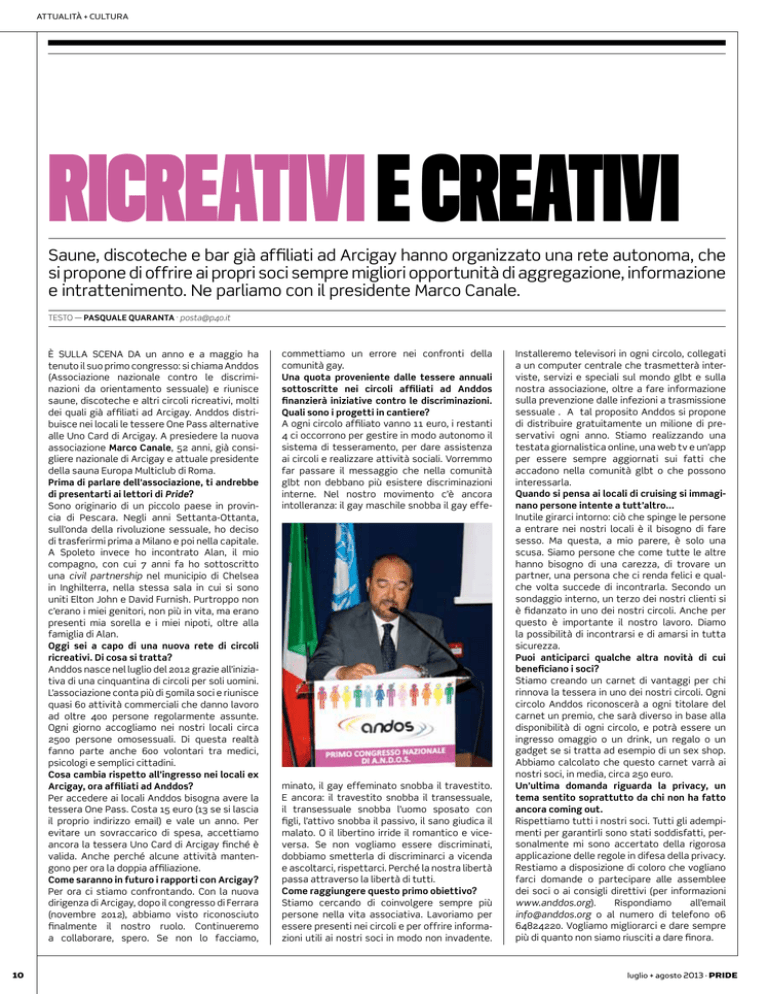 ATTUALITÀ • CULTURA

RICREATIVI E CREATIVI

Saune, discoteche e bar già affiliati ad Arcigay hanno organizzato una rete autonoma, che si propone di offrire ai propri soci sempre migliori opportunità di aggregazione, informazione e intrattenimento. Ne parliamo con il presidente Marco Canale.

TESTO — PASQUALE QUARANTA · posta@p40.it

È SULLA SCENA DA un anno e a maggio ha tenuto il suo primo congresso: si chiama Anddos (Associazione nazionale contro le discriminazioni da orientamento sessuale) e riunisce saune, discoteche e altri circoli ricreativi, molti dei quali già affiliati ad Arcigay. Anddos distribuisce nei locali le tessere One Pass alternative alle Uno Card di Arcigay. A presiedere la nuova associazione Marco Canale, 52 anni, già consigliere nazionale di Arcigay e attuale presidente della sauna Europa Multiclub di Roma.

Prima di parlare dell'associazione, ti andrebbe di presentarti ai lettori di Pride?
Sono originario di un piccolo paese in provincia di Pescara. Negli anni Settanta-Ottanta, sull'onda della rivoluzione sessuale, ho deciso di trasferirmi prima a Milano e poi nella capitale. A Spoleto invece ho incontrato Alan, il mio compagno, con cui 7 anni fa ho sottoscritto una civil partnership nel municipio di Chelsea in Inghilterra, nella stessa sala in cui si sono uniti Elton John e David Furnish. Purtroppo non c'erano i miei genitori, non più in vita, ma erano presenti mia sorella e i miei nipoti, oltre alla famiglia di Alan.

Oggi sei a capo di una nuova rete di circoli ricreativi. Di cosa si tratta?
Anddos nasce nel luglio del 2012 grazie all'iniziativa di una cinquantina di circoli per soli uomini. L'associazione conta più di 50mila soci e riunisce quasi 60 attività commerciali che danno lavoro ad oltre 400 persone regolarmente assunte. Ogni giorno accogliamo nei nostri locali circa 2500 persone omosessuali. Di questa realtà fanno parte anche 600 volontari tra medici, psicologi e semplici cittadini.

Cosa cambia rispetto all'ingresso nei locali ex Arcigay, ora affiliati ad Anddos?
Per accedere ai locali Anddos bisogna avere la tessera One Pass. Costa 15 euro (13 se si lascia il proprio indirizzo email) e vale un anno. Per evitare un sovraccarico di spesa, accettiamo ancora la tessera Uno Card di Arcigay finché è valida. Anche perché alcune attività mantengono per ora la doppia affiliazione.

Come saranno in futuro i rapporti con Arcigay?
Per ora ci stiamo confrontando. Con la nuova dirigenza di Arcigay, dopo il congresso di Ferrara (novembre 2012), abbiamo visto riconosciuto finalmente il nostro ruolo. Continueremo a collaborare, spero. Se non lo facciamo, commettiamo un errore nei confronti della comunità gay.

Una quota proveniente dalle tessere annuali sottoscritte nei circoli affiliati ad Anddos finanzierà iniziative contro le discriminazioni. Quali sono i progetti in cantiere?
A ogni circolo affiliato vanno 11 euro, i restanti 4 ci occorrono per gestire in modo autonomo il sistema di tesseramento, per dare assistenza ai circoli e realizzare attività sociali. Vorremmo far passare il messaggio che nella comunità glbt non debbano più esistere discriminazioni interne. Nel nostro movimento c'è ancora intolleranza: il gay maschile snobba il gay effeminato, il gay effeminato snobba il travestito. E ancora: il travestito snobba il transessuale, il transessuale snobba l'uomo sposato con figli, l'attivo snobba il passivo, il sano giudica il malato. O il libertino irride il romantico e viceversa. Se non vogliamo essere discriminati, dobbiamo smetterla di discriminarci a vicenda e ascoltarci, rispettarci. Perché la nostra libertà passa attraverso la libertà di tutti.

Come raggiungere questo primo obiettivo?
Stiamo cercando di coinvolgere sempre più persone nella vita associativa. Lavoriamo per essere presenti nei circoli e per offrire informazioni utili ai nostri soci in modo non invadente. Installeremo televisori in ogni circolo, collegati a un computer centrale che trasmetterà interviste, servizi e speciali sul mondo glbt e sulla nostra associazione, oltre a fare informazione sulla prevenzione dalle infezioni a trasmissione sessuale . A tal proposito Anddos si propone di distribuire gratuitamente un milione di preservativi ogni anno. Stiamo realizzando una testata giornalistica online, una web tv e un'app per essere sempre aggiornati sui fatti che accadono nella comunità glbt o che possono interessarla.

Quando si pensa ai locali di cruising si immaginano persone intente a tutt'altro...
Inutile girarci intorno: ciò che spinge le persone a entrare nei nostri locali è il bisogno di fare sesso. Ma questa, a mio parere, è solo una scusa. Siamo persone che come tutte le altre hanno bisogno di una carezza, di trovare un partner, una persona che ci renda felici e qualche volta succede di incontrarla. Secondo un sondaggio interno, un terzo dei nostri clienti si è fidanzato in uno dei nostri circoli. Anche per questo è importante il nostro lavoro. Diamo la possibilità di incontrarsi e di amarsi in tutta sicurezza.

Puoi anticiparci qualche altra novità di cui beneficiano i soci?
Stiamo creando un carnet di vantaggi per chi rinnova la tessera in uno dei nostri circoli. Ogni circolo Anddos riconoscerà a ogni titolare del carnet un premio, che sarà diverso in base alla disponibilità di ogni circolo, e potrà essere un ingresso omaggio o un drink, un regalo o un gadget se si tratta ad esempio di un sex shop. Abbiamo calcolato che questo carnet varrà ai nostri soci, in media, circa 250 euro.

Un'ultima domanda riguarda la privacy, un tema sentito soprattutto da chi non ha fatto ancora coming out.
Rispettiamo tutti i nostri soci. Tutti gli adempimenti per garantirli sono stati soddisfatti, personalmente mi sono accertato della rigorosa applicazione delle regole in difesa della privacy. Restiamo a disposizione di coloro che vogliano farci domande o partecipare alle assemblee dei soci o ai consigli direttivi (per informazioni www.anddos.org). Rispondiamo all'email info@anddos.org o al numero di telefono 06 64824220. Vogliamo migliorarci e dare sempre più di quanto non siamo riusciti a dare finora.

andos
PRIMO CONGRESSO NAZIONALE DI A.N.D.O.S.

10

luglio • agosto 2013 · PRIDE